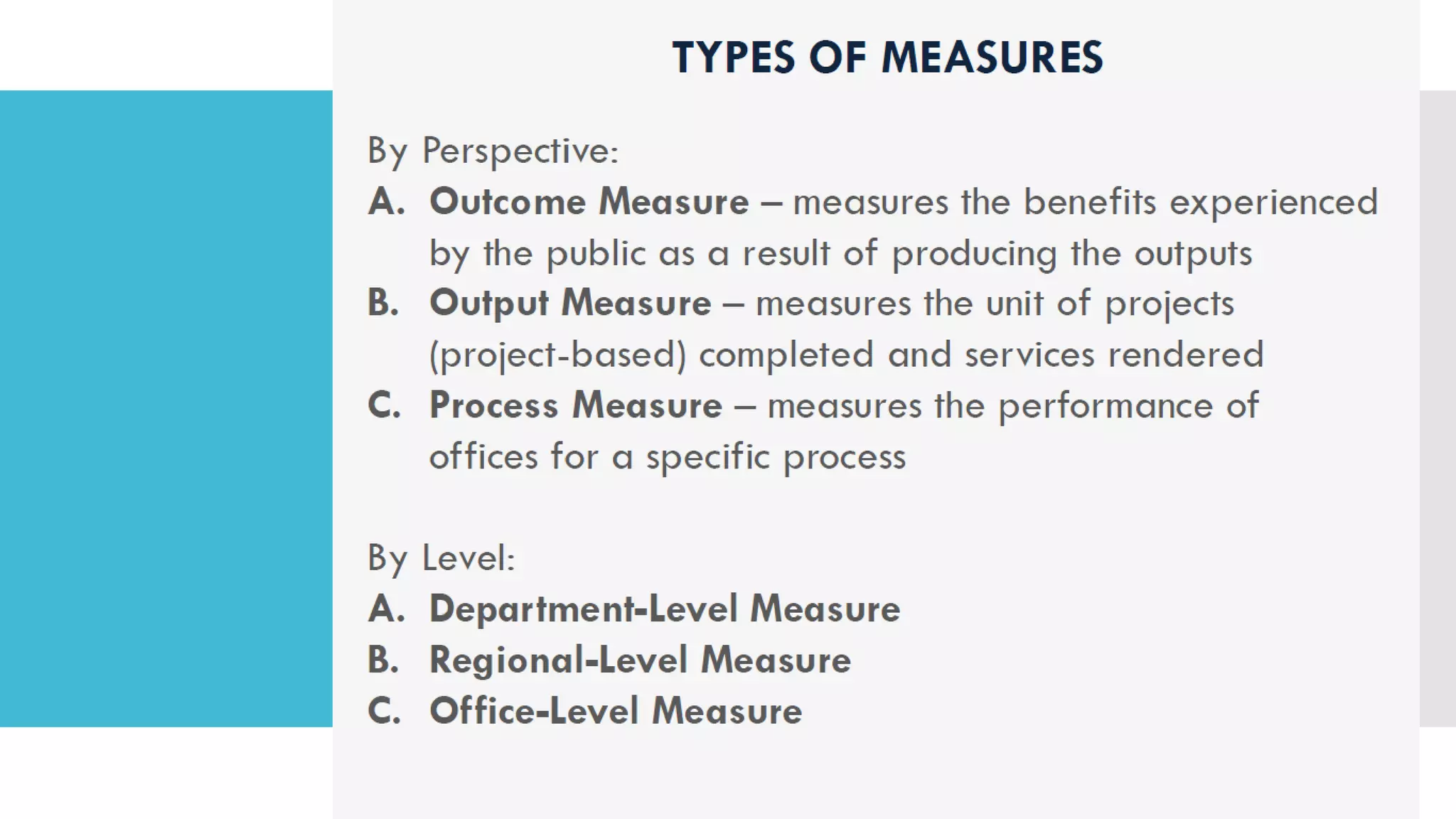 TYPES OF MEASURES

By Perspective:
A. Outcome Measure – measures the benefits experienced by the public as a result of producing the outputs
B. Output Measure – measures the unit of projects (project-based) completed and services rendered
C. Process Measure – measures the performance of offices for a specific process

By Level:
A. Department-Level Measure
B. Regional-Level Measure
C. Office-Level Measure